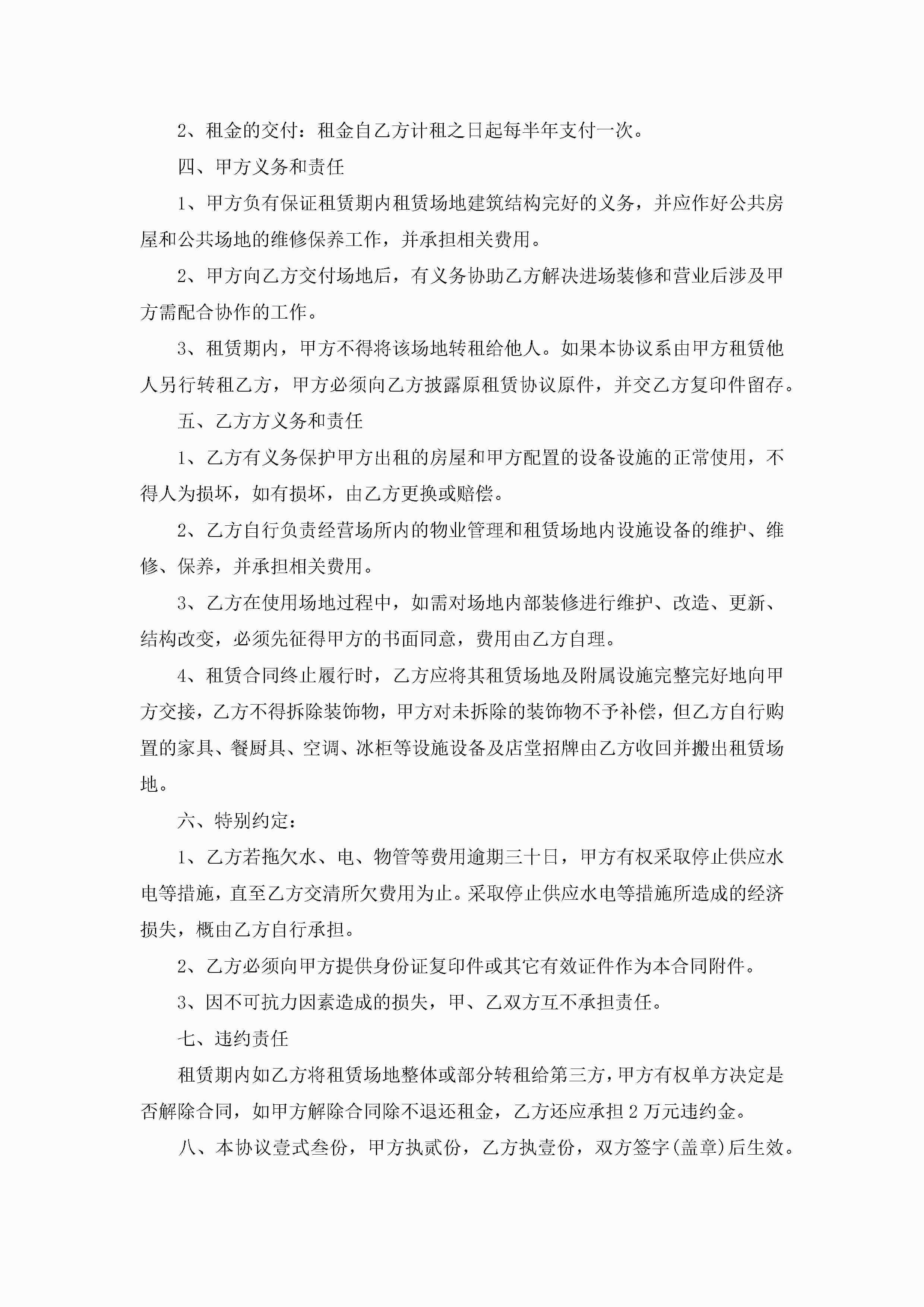 2、租金的交付：租金自乙方计租之日起每半年支付一次。

四、甲方义务和责任

1、甲方负有保证租赁期内租赁场地建筑结构完好的义务，并应作好公共房屋和公共场地的维修保养工作，并承担相关费用。

2、甲方向乙方交付场地后，有义务协助乙方解决进场装修和营业后涉及甲方需配合协作的工作。

3、租赁期内，甲方不得将该场地转租给他人。如果本协议系由甲方租赁他人另行转租乙方，甲方必须向乙方披露原租赁协议原件，并交乙方复印件留存。

五、乙方方义务和责任

1、乙方有义务保护甲方出租的房屋和甲方配置的设备设施的正常使用，不得人为损坏，如有损坏，由乙方更换或赔偿。

2、乙方自行负责经营场所内的物业管理和租赁场地内设施设备的维护、维修、保养，并承担相关费用。

3、乙方在使用场地过程中，如需对场地内部装修进行维护、改造、更新、结构改变，必须先征得甲方的书面同意，费用由乙方自理。

4、租赁合同终止履行时，乙方应将其租赁场地及附属设施完整完好地向甲方交接，乙方不得拆除装饰物，甲方对未拆除的装饰物不予补偿，但乙方自行购置的家具、餐厨具、空调、冰柜等设施设备及店堂招牌由乙方收回并搬出租赁场地。

六、特别约定：

1、乙方若拖欠水、电、物管等费用逾期三十日，甲方有权采取停止供应水电等措施，直至乙方交清所欠费用为止。采取停止供应水电等措施所造成的经济损失，概由乙方自行承担。

2、乙方必须向甲方提供身份证复印件或其它有效证件作为本合同附件。

3、因不可抗力因素造成的损失，甲、乙双方互不承担责任。

七、违约责任

租赁期内如乙方将租赁场地整体或部分转租给第三方，甲方有权单方决定是否解除合同，如甲方解除合同除不退还租金，乙方还应承担2万元违约金。

八、本协议壹式叁份，甲方执贰份，乙方执壹份，双方签字(盖章)后生效。